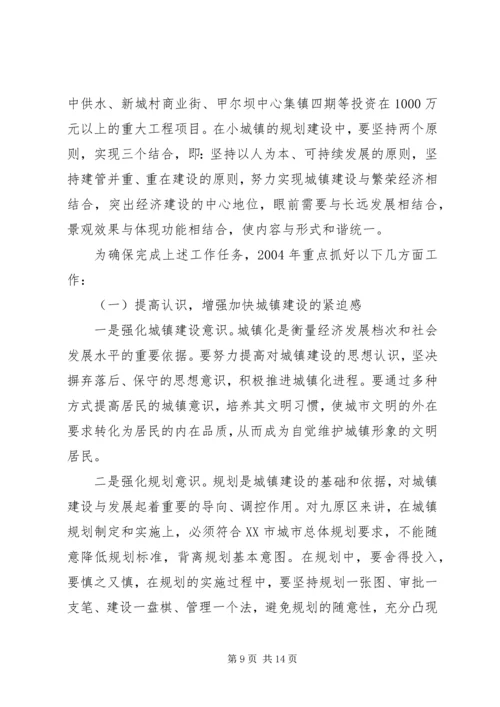 中供水、新城村商业街、甲尔坝中心集镇四期等投资在1000万元以上的重大工程项目。在小城镇的规划建设中，要坚持两个原则，实现三个结合，即：坚持以人为本、可持续发展的原则，坚持建管并重、重在建设的原则，努力实现城镇建设与繁荣经济相结合，突出经济建设的中心地位，眼前需要与长远发展相结合，景观效果与体现功能相结合，使内容与形式和谐统一。

为确保完成上述工作任务，2004年重点抓好以下几方面工作：

（一）提高认识，增强加快城镇建设的紧迫感

一是强化城镇建设意识。城镇化是衡量经济发展档次和社会发展水平的重要依据。要努力提高对城镇建设的思想认识，坚决摒弃落后、保守的思想意识，积极推进城镇化进程。要通过多种方式提高居民的城镇意识，培养其文明习惯，使城市文明的外在要求转化为居民的内在品质，从而成为自觉维护城镇形象的文明居民。

二是强化规划意识。规划是城镇建设的基础和依据，对城镇建设与发展起着重要的导向、调控作用。对九原区来讲，在城镇规划制定和实施上，必须符合XX市城市总体规划要求，不能随意降低规划标准，背离规划基本意图。在规划中，要舍得投入，要慎之又慎，在规划的实施过程中，要坚持规划一张图、审批一支笔、建设一盘棋、管理一个法，避免规划的随意性，充分凸现

第9页 共14页